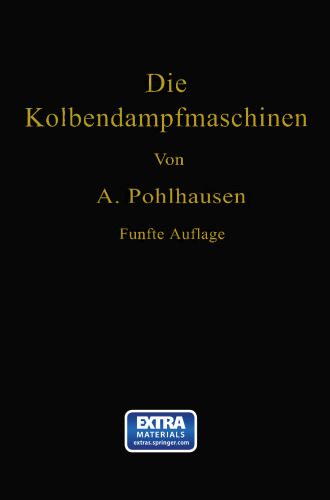 Die
Kolbendampfmaschinen

Von

A. Pohlhausen

Funfte Auflage

EXTRA
MATERIALS
extras.springer.com